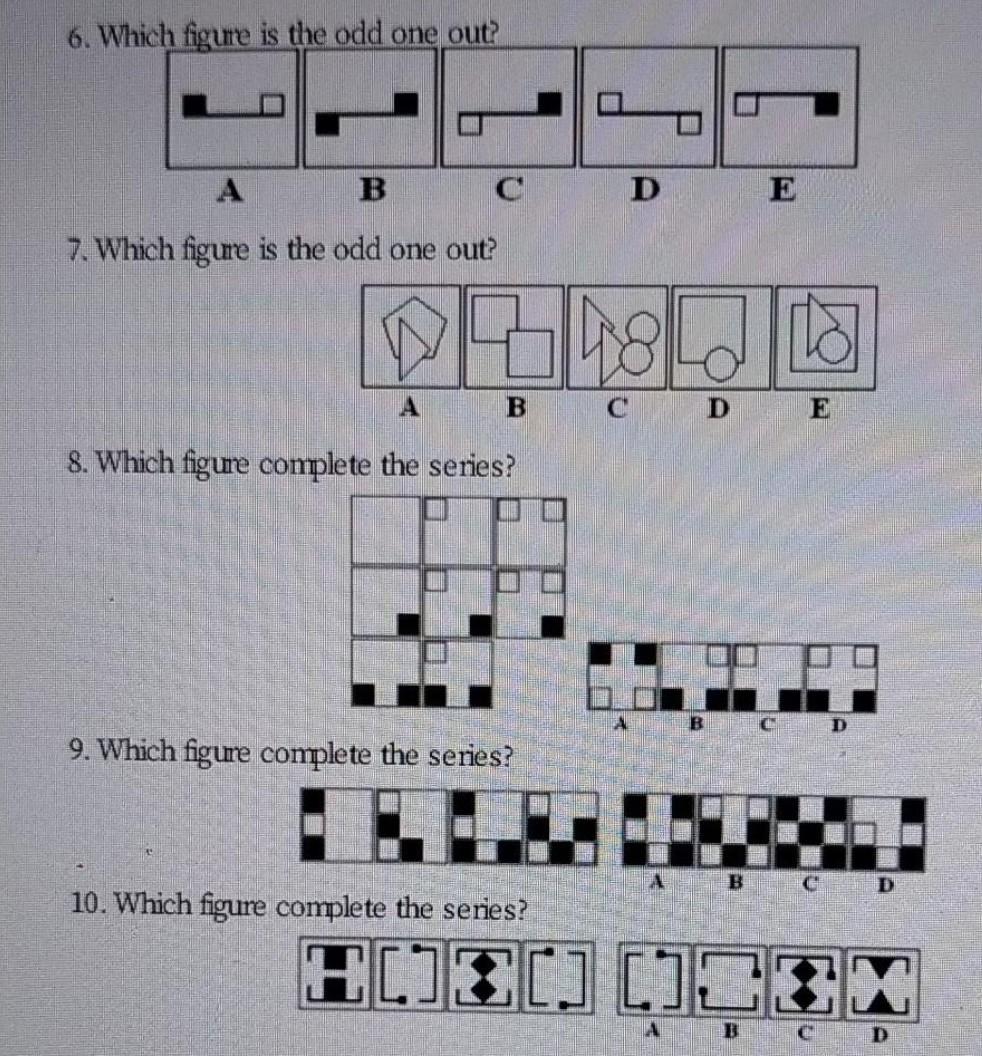 6. Which figure is the odd one out?

A B C D E

7. Which figure is the odd one out?

A B C D E

8. Which figure complete the series?

A B C D

9. Which figure complete the series?

A B C D

10. Which figure complete the series?

A B C D